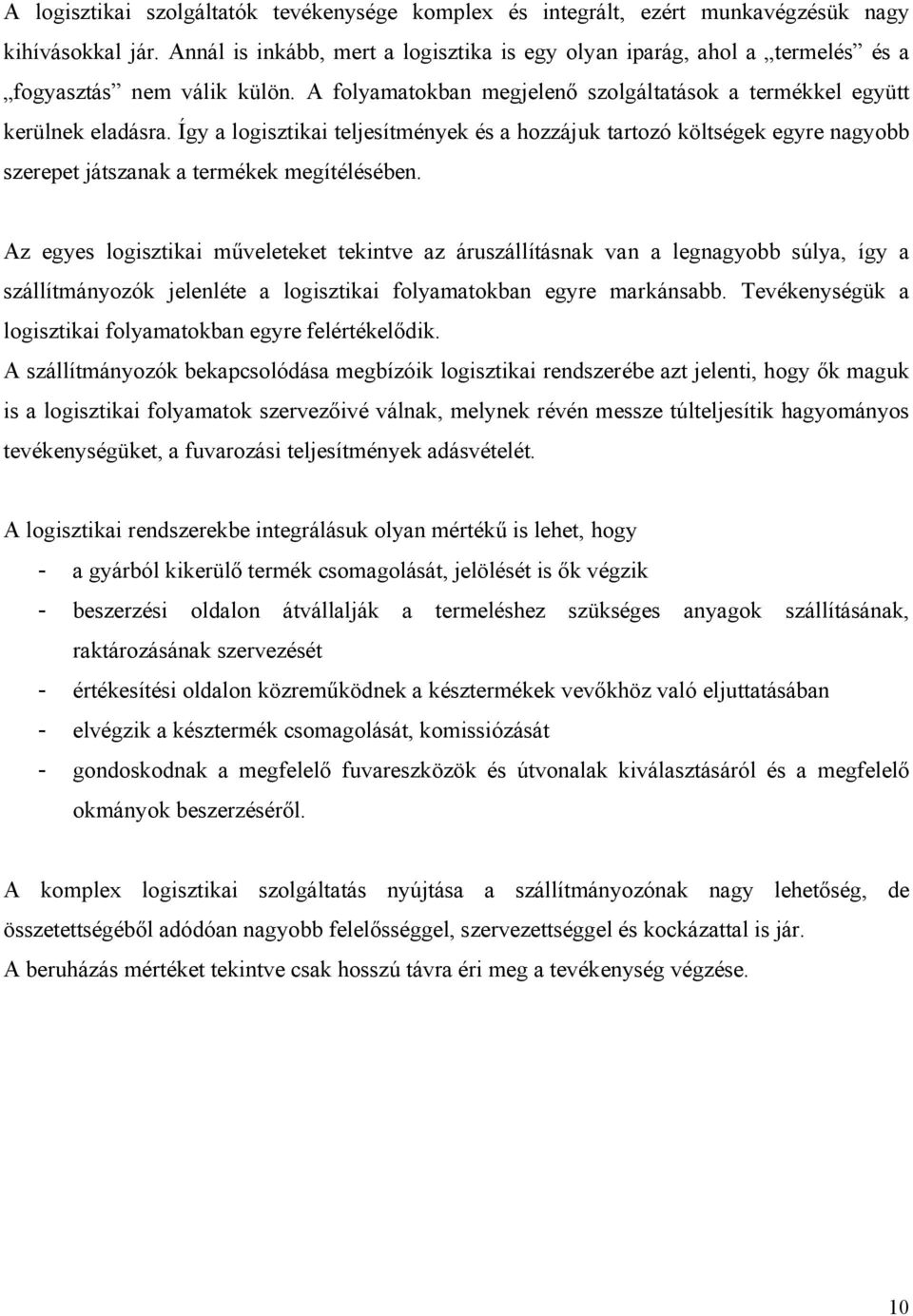 A logisztikai szolgáltatók tevékenysége komplex és integrált, ezért munkavégzésük nagy kihívásokkal jár. Annál is inkább, mert a logisztika is egy olyan iparág, ahol a „termelés” és a „fogyasztás” nem válik külön. A folyamatokban megjelenő szolgáltatások a termékkel együtt kerülnek eladásra. Így a logisztikai teljesítmények és a hozzájuk tartozó költségek egyre nagyobb szerepet játszanak a termékek megítélésében.

Az egyes logisztikai műveleteket tekintve az áruszállításnak van a legnagyobb súlya, így a szállítmányozók jelenléte a logisztikai folyamatokban egyre markánsabb. Tevékenységük a logisztikai folyamatokban egyre felértékelődik.

A szállítmányozók bekapcsolódása megbízóik logisztikai rendszerébe azt jelenti, hogy ők maguk is a logisztikai folyamatok szervezőivé válnak, melynek révén messze túlteljesítik hagyományos tevékenységüket, a fuvarozási teljesítmények adásvételét.

A logisztikai rendszerekbe integrálásuk olyan mértékű is lehet, hogy

- a gyárból kikerülő termék csomagolását, jelölését is ők végzik
- beszerzési oldalon átvállalják a termeléshez szükséges anyagok szállításának, raktározásának szervezését
- értékesítési oldalon közreműködnek a késztermékek vevőkhöz való eljuttatásában
- elvégzik a késztermék csomagolását, komissiózását
- gondoskodnak a megfelelő fuvareszközök és útvonalak kiválasztásáról és a megfelelő okmányok beszerzéséről.

A komplex logisztikai szolgáltatás nyújtása a szállítmányozónak nagy lehetőség, de összetettségéből adódóan nagyobb felelősséggel, szervezettséggel és kockázattal is jár.

A beruházás mértéket tekintve csak hosszú távra éri meg a tevékenység végzése.

10